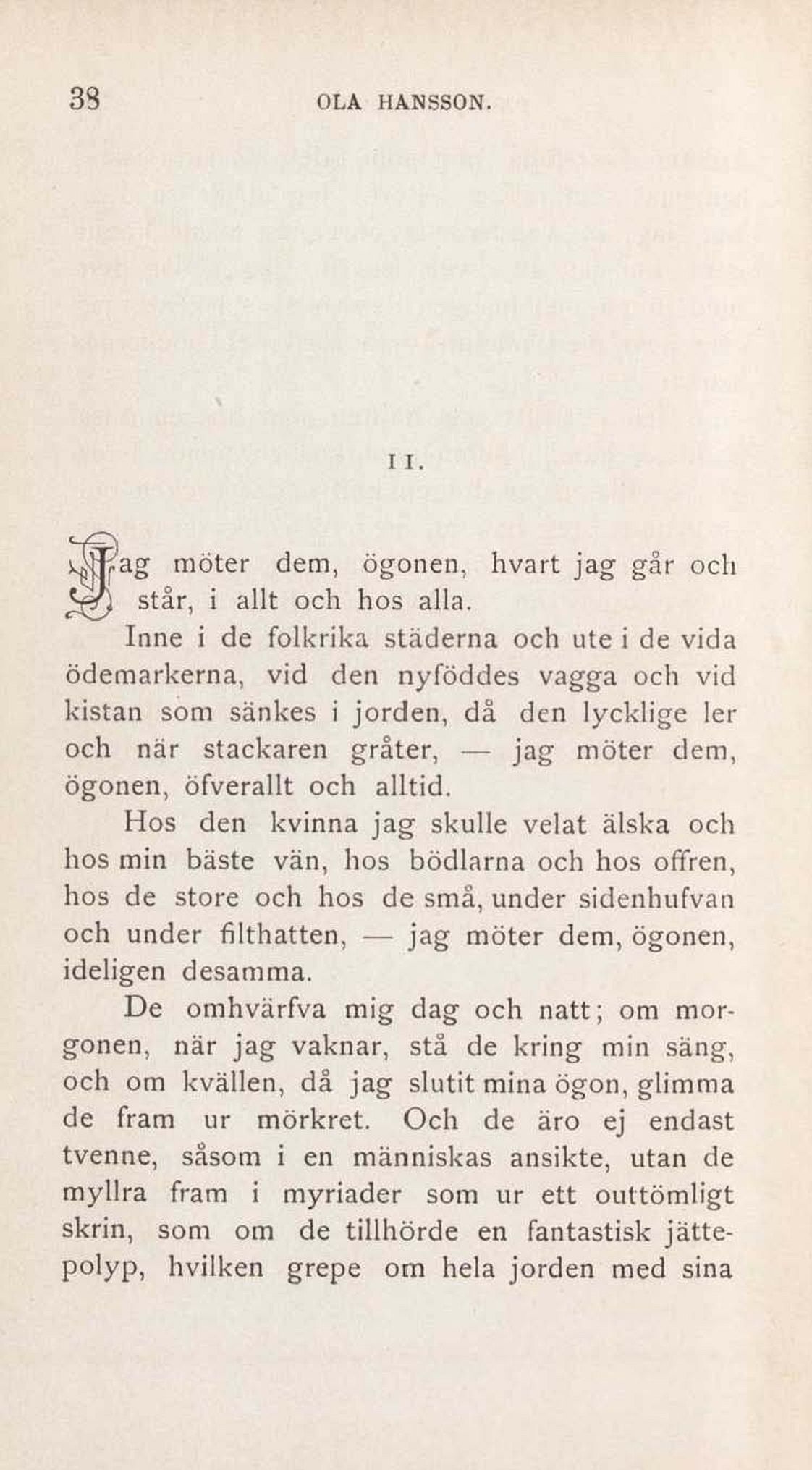 38 OLA HANSSON.

II.

Jag möter dem, ögonen, hvart jag går och står, i allt och hos alla.

Inne i de folkrika städerna och ute i de vida ödemarkerna, vid den nyföddes vagga och vid kistan som sänkes i jorden, då den lycklige ler och när stackaren gråter, — jag möter dem, ögonen, öfverallt och alltid.

Hos den kvinna jag skulle velat älska och hos min bäste vän, hos bödlarna och hos offren, hos de store och hos de små, under sidenhufvan och under filthatten, — jag möter dem, ögonen, ideligen desamma.

De omhvärfva mig dag och natt; om morgonen, när jag vaknar, stå de kring min säng, och om kvällen, då jag slutit mina ögon, glimma de fram ur mörkret. Och de äro ej endast tvenne, såsom i en människas ansikte, utan de myllra fram i myriader som ur ett outtömligt skrin, som om de tillhörde en fantastisk jättepolyp, hvilken grepe om hela jorden med sina